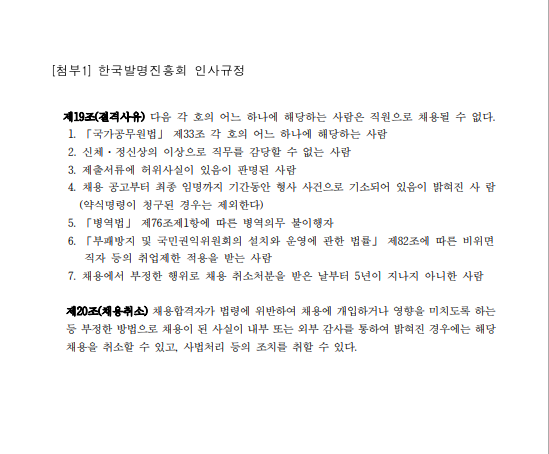 [첨부1] 한국발명진흥회 인사규정

제19조(결격사유) 다음 각 호의 어느 하나에 해당하는 사람은 직원으로 채용될 수 없다.
1. 「국가공무원법」 제33조 각 호의 어느 하나에 해당하는 사람
2. 신체·정신상의 이상으로 직무를 감당할 수 없는 사람
3. 제출서류에 허위사실이 있음이 판명된 사람
4. 채용 공고부터 최종 임명까지 기간동안 형사 사건으로 기소되어 있음이 밝혀진 사 람 (약식명령이 청구된 경우는 제외한다)
5. 「병역법」 제76조제1항에 따른 병역의무 불이행자
6. 「부패방지 및 국민권익위원회의 설치와 운영에 관한 법률」 제82조에 따른 비위면직자 등의 취업제한 적용을 받는 사람
7. 채용에서 부정한 행위로 채용 취소처분을 받은 날부터 5년이 지나지 아니한 사람

제20조(채용취소) 채용합격자가 법령에 위반하여 채용에 개입하거나 영향을 미치도록 하는 등 부정한 방법으로 채용이 된 사실이 내부 또는 외부 감사를 통하여 밝혀진 경우에는 해당 채용을 취소할 수 있고, 사법처리 등의 조치를 취할 수 있다.